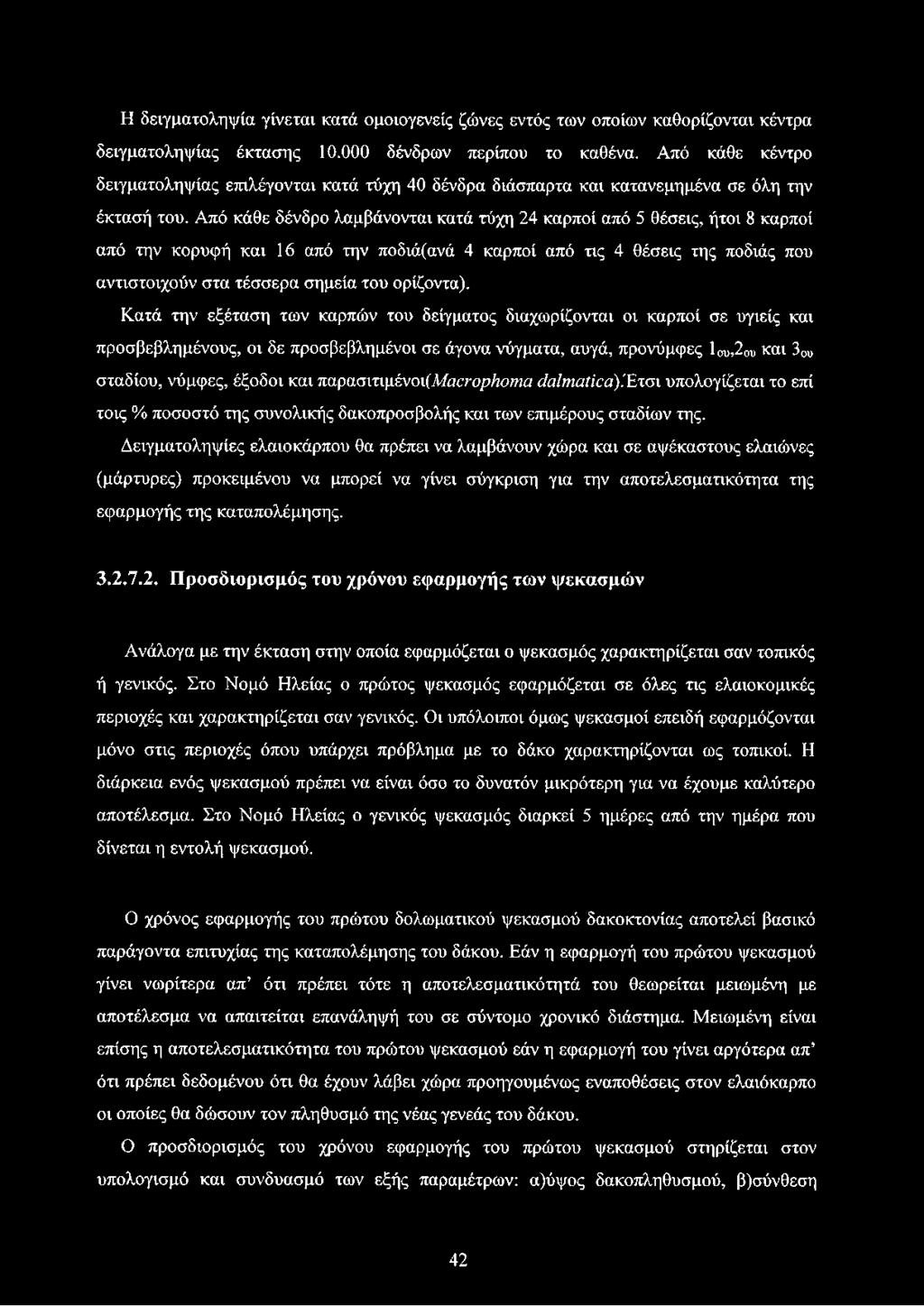 Η δειγματοληψία γίνεται κατά ομοιογενείς ζώνες εντός των οποίων καθορίζονται κέντρα δειγματοληψίας έκτασης 10.000 δένδρων περίπου το καθένα. Από κάθε κέντρο δειγματοληψίας επιλέγονται κατά τύχη 40 δένδρα διάσπαρτα και κατανεμημένα σε όλη την έκτασή του. Από κάθε δένδρο λαμβάνονται κατά τύχη 24 καρποί από 5 θέσεις, ήτοι 8 καρποί από την κορυφή και 16 από την ποδιά(ανά 4 καρποί από τις 4 θέσεις της ποδιάς που αντιστοιχούν στα τέσσερα σημεία του ορίζοντα).

Κατά την εξέταση των καρπών του δείγματος διαχωρίζονται οι καρποί σε υγιείς και προσβεβλημένους, οι δε προσβεβλημένοι σε άγονα νύγματα, αυγά, προνύμφες $1_{ου}$,$2_{ου}$ και $3_{ου}$ σταδίου, νύμφες, έξοδοι και παρασιτιμένοι(Macrophoma dalmatica).Έτσι υπολογίζεται το επί τοις % ποσοστό της συνολικής δακοπροσβολής και των επιμέρους σταδίων της.

Δειγματοληψίες ελαιοκάρπου θα πρέπει να λαμβάνουν χώρα και σε αψέκαστους ελαιώνες (μάρτυρες) προκειμένου να μπορεί να γίνει σύγκριση για την αποτελεσματικότητα της εφαρμογής της καταπολέμησης.

3.2.7.2. Προσδιορισμός του χρόνου εφαρμογής των ψεκασμών

Ανάλογα με την έκταση στην οποία εφαρμόζεται ο ψεκασμός χαρακτηρίζεται σαν τοπικός ή γενικός. Στο Νομό Ηλείας ο πρώτος ψεκασμός εφαρμόζεται σε όλες τις ελαιοκομικές περιοχές και χαρακτηρίζεται σαν γενικός. Οι υπόλοιποι όμως ψεκασμοί επειδή εφαρμόζονται μόνο στις περιοχές όπου υπάρχει πρόβλημα με το δάκο χαρακτηρίζονται ως τοπικοί. Η διάρκεια ενός ψεκασμού πρέπει να είναι όσο το δυνατόν μικρότερη για να έχουμε καλύτερο αποτέλεσμα. Στο Νομό Ηλείας ο γενικός ψεκασμός διαρκεί 5 ημέρες από την ημέρα που δίνεται η εντολή ψεκασμού.

Ο χρόνος εφαρμογής του πρώτου δολωματικού ψεκασμού δακοκτονίας αποτελεί βασικό παράγοντα επιτυχίας της καταπολέμησης του δάκου. Εάν η εφαρμογή του πρώτου ψεκασμού γίνει νωρίτερα απ' ότι πρέπει τότε η αποτελεσματικότητά του θεωρείται μειωμένη με αποτέλεσμα να απαιτείται επανάληψή του σε σύντομο χρονικό διάστημα. Μειωμένη είναι επίσης η αποτελεσματικότητα του πρώτου ψεκασμού εάν η εφαρμογή του γίνει αργότερα απ' ότι πρέπει δεδομένου ότι θα έχουν λάβει χώρα προηγουμένως εναποθέσεις στον ελαιόκαρπο οι οποίες θα δώσουν τον πληθυσμό της νέας γενεάς του δάκου.

Ο προσδιορισμός του χρόνου εφαρμογής του πρώτου ψεκασμού στηρίζεται στον υπολογισμό και συνδυασμό των εξής παραμέτρων: α)ύψος δακοπληθυσμού, β)σύνθεση

42